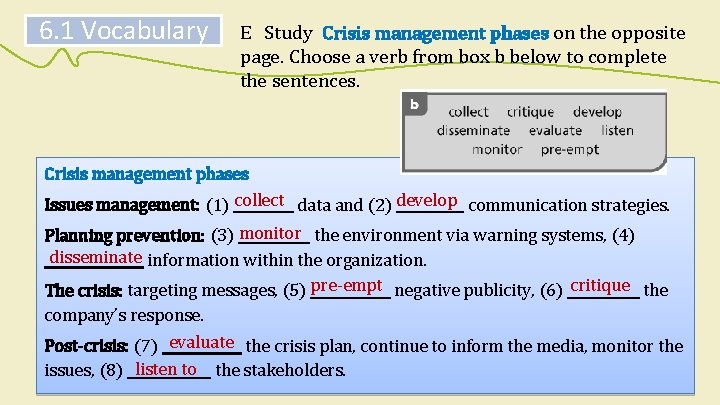 6.1 Vocabulary

E Study Crisis management phases on the opposite page. Choose a verb from box b below to complete the sentences.

b
collect critique develop
disseminate evaluate listen
monitor pre-empt

Crisis management phases

Issues management: (1) collect data and (2) develop communication strategies.

Planning prevention: (3) monitor the environment via warning systems, (4) disseminate information within the organization.

The crisis: targeting messages, (5) pre-empt negative publicity, (6) critique the company's response.

Post-crisis: (7) evaluate the crisis plan, continue to inform the media, monitor the issues, (8) listen to the stakeholders.